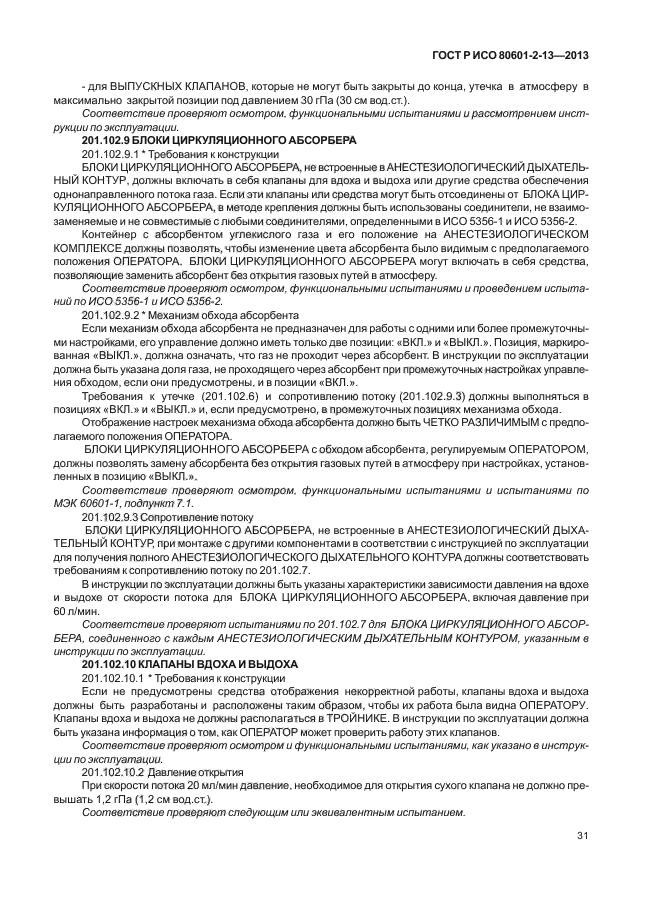 ГОСТ Р ИСО 80601-2-13—2013

- для ВЫПУСКНЫХ КЛАПАНОВ, которые не могут быть закрыты до конца, утечка в атмосферу в максимально закрытой позиции под давлением 30 гПа (30 см вод.ст.).

Соответствие проверяют осмотром, функциональными испытаниями и рассмотрением инструкции по эксплуатации.

201.102.9 БЛОКИ ЦИРКУЛЯЦИОННОГО АБСОРБЕРА

201.102.9.1 * Требования к конструкции

БЛОКИ ЦИРКУЛЯЦИОННОГО АБСОРБЕРА, не встроенные в АНЕСТЕЗИОЛОГИЧЕСКИЙ ДЫХАТЕЛЬНЫЙ КОНТУР, должны включать в себя клапаны для вдоха и выдоха или другие средства обеспечения однонаправленного потока газа. Если эти клапаны или средства могут быть отсоединены от БЛОКА ЦИРКУЛЯЦИОННОГО АБСОРБЕРА, в методе крепления должны быть использованы соединители, не взаимозаменяемые и не совместимые с любыми соединителями, определенными в ИСО 5356-1 и ИСО 5356-2.

Контейнер с абсорбентом углекислого газа и его положение на АНЕСТЕЗИОЛОГИЧЕСКОМ КОМПЛЕКСЕ должны позволять, чтобы изменение цвета абсорбента было видимым с предполагаемого положения ОПЕРАТОРА. БЛОКИ ЦИРКУЛЯЦИОННОГО АБСОРБЕРА могут включать в себя средства, позволяющие заменить абсорбент без открытия газовых путей в атмосферу.

Соответствие проверяют осмотром, функциональными испытаниями и проведением испытаний по ИСО 5356-1 и ИСО 5356-2.

201.102.9.2 * Механизм обхода абсорбента

Если механизм обхода абсорбента не предназначен для работы с одними или более промежуточными настройками, его управление должно иметь только две позиции: «ВКЛ.» и «ВЫКЛ.». Позиция, маркированная «ВЫКЛ.», должна означать, что газ не проходит через абсорбент. В инструкции по эксплуатации должна быть указана доля газа, не проходящего через абсорбент при промежуточных настройках управления обходом, если они предусмотрены, и в позиции «ВКЛ.».

Требования к утечке (201.102.6) и сопротивлению потоку (201.102.9.3) должны выполняться в позициях «ВКЛ.» и «ВЫКЛ.» и, если предусмотрено, в промежуточных позициях механизма обхода.

Отображение настроек механизма обхода абсорбента должно быть ЧЕТКО РАЗЛИЧИМЫМ с предполагаемого положения ОПЕРАТОРА.

БЛОКИ ЦИРКУЛЯЦИОННОГО АБСОРБЕРА с обходом абсорбента, регулируемым ОПЕРАТОРОМ, должны позволять замену абсорбента без открытия газовых путей в атмосферу при настройках, установленных в позицию «ВЫКЛ.».

Соответствие проверяют осмотром, функциональными испытаниями и испытаниями по МЭК 60601-1, подпункт 7.1.

201.102.9.3 Сопротивление потоку

БЛОКИ ЦИРКУЛЯЦИОННОГО АБСОРБЕРА, не встроенные в АНЕСТЕЗИОЛОГИЧЕСКИЙ ДЫХАТЕЛЬНЫЙ КОНТУР, при монтаже с другими компонентами в соответствии с инструкцией по эксплуатации для получения полного АНЕСТЕЗИОЛОГИЧЕСКОГО ДЫХАТЕЛЬНОГО КОНТУРА должны соответствовать требованиям к сопротивлению потоку по 201.102.7.

В инструкции по эксплуатации должны быть указаны характеристики зависимости давления на вдохе и выдохе от скорости потока для БЛОКА ЦИРКУЛЯЦИОННОГО АБСОРБЕРА, включая давление при 60 л/мин.

Соответствие проверяют испытаниями по 201.102.7 для БЛОКА ЦИРКУЛЯЦИОННОГО АБСОРБЕРА, соединенного с каждым АНЕСТЕЗИОЛОГИЧЕСКИМ ДЫХАТЕЛЬНЫМ КОНТУРОМ, указанным в инструкции по эксплуатации.

201.102.10 КЛАПАНЫ ВДОХА И ВЫДОХА

201.102.10.1 * Требования к конструкции

Если не предусмотрены средства отображения некорректной работы, клапаны вдоха и выдоха должны быть разработаны и расположены таким образом, чтобы их работа была видна ОПЕРАТОРУ. Клапаны вдоха и выдоха не должны располагаться в ТРОЙНИКЕ. В инструкции по эксплуатации должна быть указана информация о том, как ОПЕРАТОР может проверить работу этих клапанов.

Соответствие проверяют осмотром и функциональными испытаниями, как указано в инструкции по эксплуатации.

201.102.10.2 Давление открытия

При скорости потока 20 мл/мин давление, необходимое для открытия сухого клапана не должно превышать 1,2 гПа (1,2 см вод.ст.).

Соответствие проверяют следующим или эквивалентным испытанием.

31